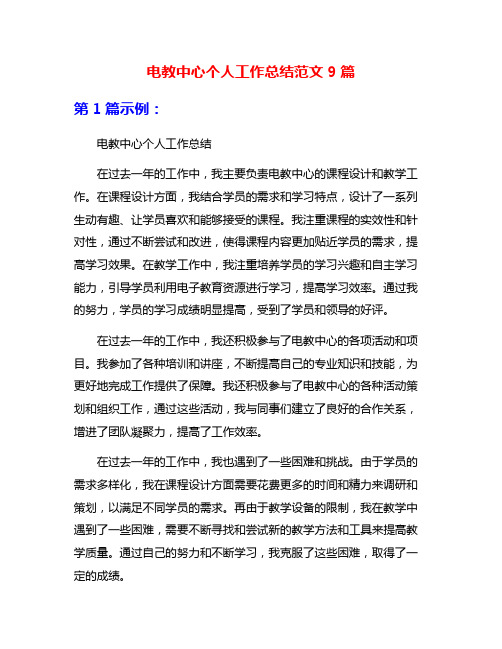 电教中心个人工作总结范文 9 篇

第 1 篇示例：

电教中心个人工作总结

在过去一年的工作中，我主要负责电教中心的课程设计和教学工作。在课程设计方面，我结合学员的需求和学习特点，设计了一系列生动有趣、让学员喜欢和能够接受的课程。我注重课程的实效性和针对性，通过不断尝试和改进，使得课程内容更加贴近学员的需求，提高学习效果。在教学工作中，我注重培养学员的学习兴趣和自主学习能力，引导学员利用电子教育资源进行学习，提高学习效率。通过我的努力，学员的学习成绩明显提高，受到了学员和领导的好评。

在过去一年的工作中，我还积极参与了电教中心的各项活动和项目。我参加了各种培训和讲座，不断提高自己的专业知识和技能，为更好地完成工作提供了保障。我还积极参与了电教中心的各种活动策划和组织工作，通过这些活动，我与同事们建立了良好的合作关系，增进了团队凝聚力，提高了工作效率。

在过去一年的工作中，我也遇到了一些困难和挑战。由于学员的需求多样化，我在课程设计方面需要花费更多的时间和精力来调研和策划，以满足不同学员的需求。再由于教学设备的限制，我在教学中遇到了一些困难，需要不断寻找和尝试新的教学方法和工具来提高教学质量。通过自己的努力和不断学习，我克服了这些困难，取得了一定的成绩。